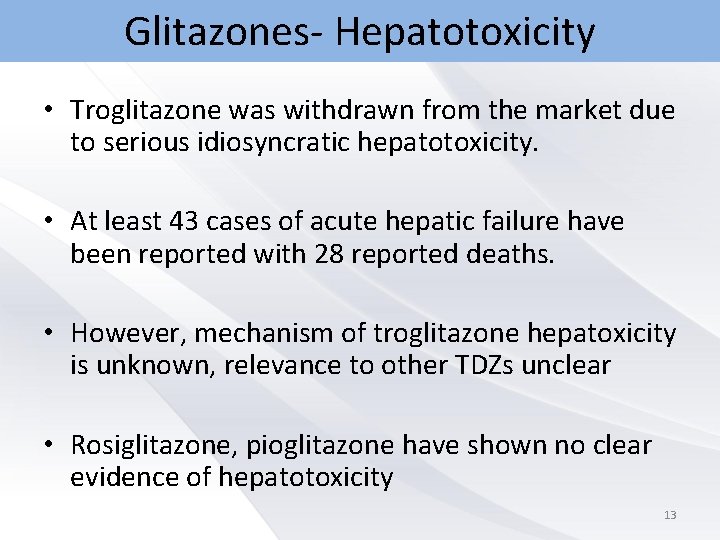 Glitazones- Hepatotoxicity

• Troglitazone was withdrawn from the market due to serious idiosyncratic hepatotoxicity.

• At least 43 cases of acute hepatic failure have been reported with 28 reported deaths.

• However, mechanism of troglitazone hepatoxicity is unknown, relevance to other TDZs unclear

• Rosiglitazone, pioglitazone have shown no clear evidence of hepatotoxicity

13